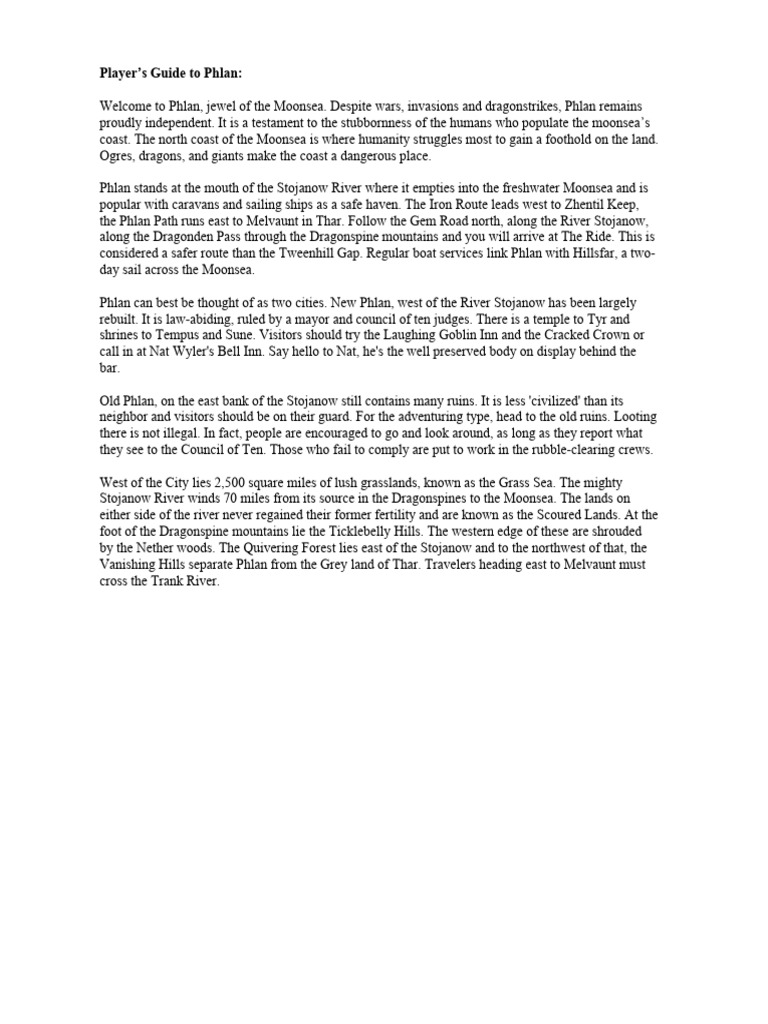 Player's Guide to Phlan:

Welcome to Phlan, jewel of the Moonsea. Despite wars, invasions and dragonstrikes, Phlan remains proudly independent. It is a testament to the stubbornness of the humans who populate the moonsea's coast. The north coast of the Moonsea is where humanity struggles most to gain a foothold on the land. Ogres, dragons, and giants make the coast a dangerous place.

Phlan stands at the mouth of the Stojanow River where it empties into the freshwater Moonsea and is popular with caravans and sailing ships as a safe haven. The Iron Route leads west to Zhentil Keep, the Phlan Path runs east to Melvaunt in Thar. Follow the Gem Road north, along the River Stojanow, along the Dragonden Pass through the Dragonspine mountains and you will arrive at The Ride. This is considered a safer route than the Tweenhill Gap. Regular boat services link Phlan with Hillsfar, a two-day sail across the Moonsea.

Phlan can best be thought of as two cities. New Phlan, west of the River Stojanow has been largely rebuilt. It is law-abiding, ruled by a mayor and council of ten judges. There is a temple to Tyr and shrines to Tempus and Sune. Visitors should try the Laughing Goblin Inn and the Cracked Crown or call in at Nat Wyler's Bell Inn. Say hello to Nat, he's the well preserved body on display behind the bar.

Old Phlan, on the east bank of the Stojanow still contains many ruins. It is less 'civilized' than its neighbor and visitors should be on their guard. For the adventuring type, head to the old ruins. Looting there is not illegal. In fact, people are encouraged to go and look around, as long as they report what they see to the Council of Ten. Those who fail to comply are put to work in the rubble-clearing crews.

West of the City lies 2,500 square miles of lush grasslands, known as the Grass Sea. The mighty Stojanow River winds 70 miles from its source in the Dragonspines to the Moonsea. The lands on either side of the river never regained their former fertility and are known as the Scoured Lands. At the foot of the Dragonspine mountains lie the Ticklebelly Hills. The western edge of these are shrouded by the Nether woods. The Quivering Forest lies east of the Stojanow and to the northwest of that, the Vanishing Hills separate Phlan from the Grey land of Thar. Travelers heading east to Melvaunt must cross the Trank River.